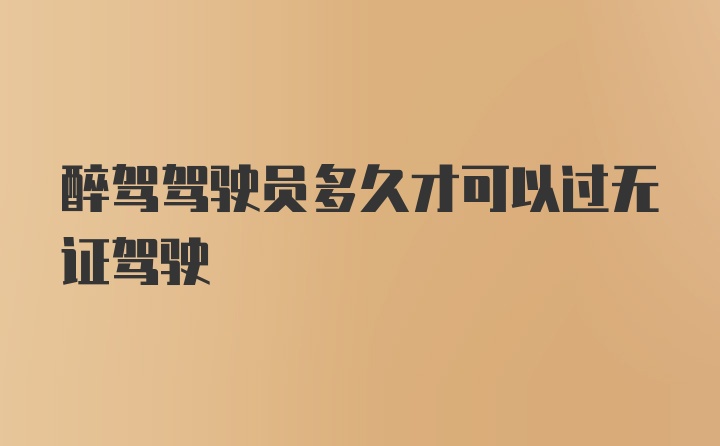 醉驾驾驶员多久才可以过无证驾驶